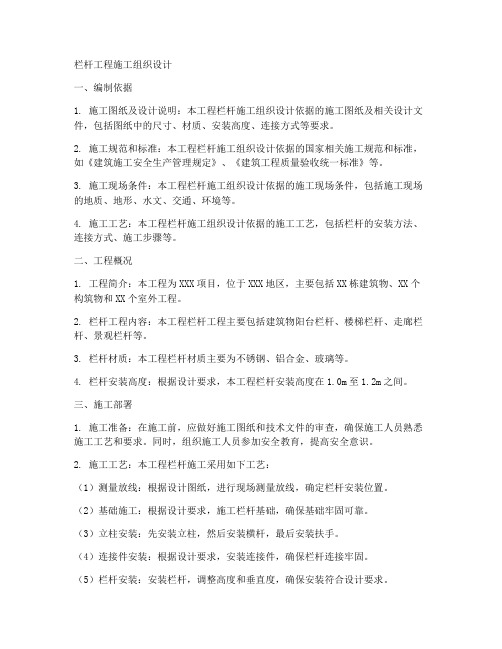 栏杆工程施工组织设计

一、编制依据

1. 施工图纸及设计说明：本工程栏杆施工组织设计依据的施工图纸及相关设计文件，包括图纸中的尺寸、材质、安装高度、连接方式等要求。

2. 施工规范和标准：本工程栏杆施工组织设计依据的国家相关施工规范和标准，如《建筑施工安全生产管理规定》、《建筑工程质量验收统一标准》等。

3. 施工现场条件：本工程栏杆施工组织设计依据的施工现场条件，包括施工现场的地质、地形、水文、交通、环境等。

4. 施工工艺：本工程栏杆施工组织设计依据的施工工艺，包括栏杆的安装方法、连接方式、施工步骤等。

二、工程概况

1. 工程简介：本工程为XXX项目，位于XXX地区，主要包括XX栋建筑物、XX个构筑物和XX个室外工程。

2. 栏杆工程内容：本工程栏杆工程主要包括建筑物阳台栏杆、楼梯栏杆、走廊栏杆、景观栏杆等。

3. 栏杆材质：本工程栏杆材质主要为不锈钢、铝合金、玻璃等。

4. 栏杆安装高度：根据设计要求，本工程栏杆安装高度在1.0m至1.2m之间。

三、施工部署

1. 施工准备：在施工前，应做好施工图纸和技术文件的审查，确保施工人员熟悉施工工艺和要求。同时，组织施工人员参加安全教育，提高安全意识。

2. 施工工艺：本工程栏杆施工采用如下工艺：

（1）测量放线：根据设计图纸，进行现场测量放线，确定栏杆安装位置。

（2）基础施工：根据设计要求，施工栏杆基础，确保基础牢固可靠。

（3）立柱安装：先安装立柱，然后安装横杆，最后安装扶手。

（4）连接件安装：根据设计要求，安装连接件，确保栏杆连接牢固。

（5）栏杆安装：安装栏杆，调整高度和垂直度，确保安装符合设计要求。